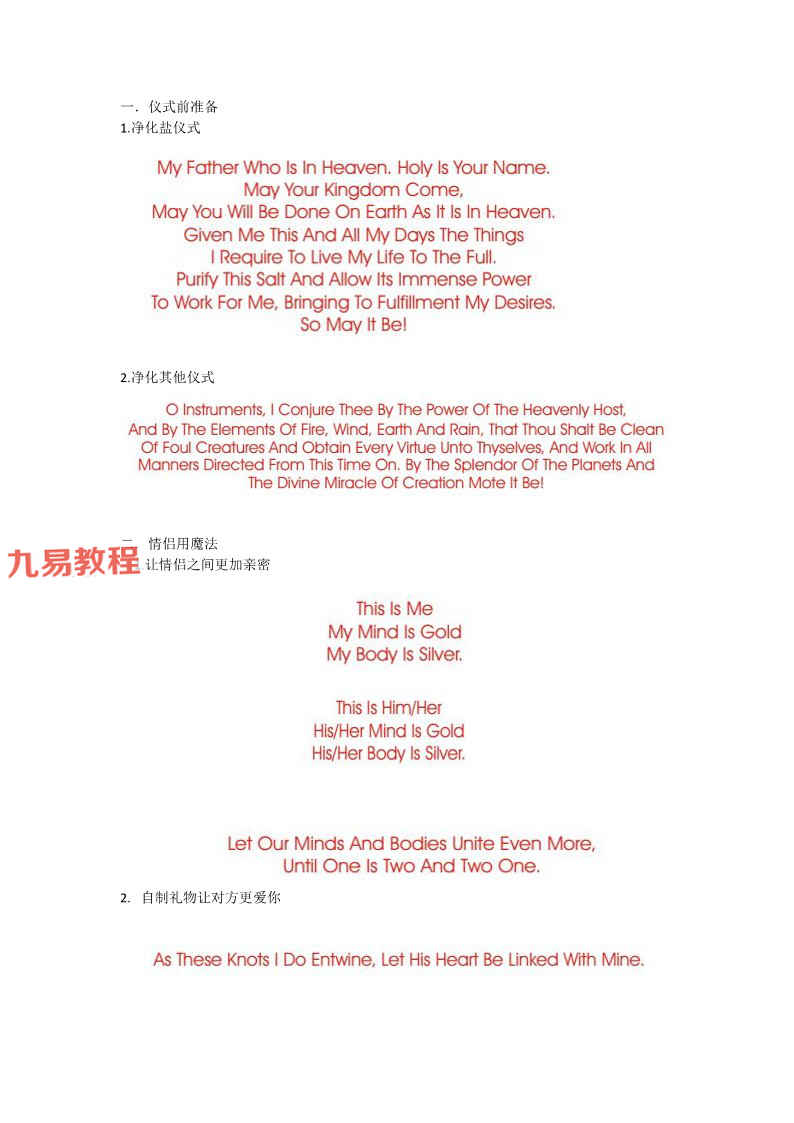 一. 仪式前准备
1.净化盐仪式

My Father Who Is In Heaven. Holy Is Your Name.
May Your Kingdom Come,
May You Will Be Done On Earth As It Is In Heaven.
Given Me This And All My Days The Things
I Require To Live My Life To The Full.
Purify This Salt And Allow Its Immense Power
To Work For Me, Bringing To Fulfillment My Desires.
So May It Be!

2.净化其他仪式

O Instruments, I Conjure Thee By The Power Of The Heavenly Host,
And By The Elements Of Fire, Wind, Earth And Rain, That Thou Shalt Be Clean
Of Foul Creatures And Obtain Every Virtue Unto Thyselves, And Work In All
Manners Directed From This Time On. By The Splendor Of The Planets And
The Divine Miracle Of Creation Mote It Be!

二 情侣用魔法
九易教程
让情侣之间更加亲密

This Is Me
My Mind Is Gold
My Body Is Silver.

This Is Him/Her
His/Her Mind Is Gold
His/Her Body Is Silver.

Let Our Minds And Bodies Unite Even More,
Until One Is Two And Two One.

2. 自制礼物让对方更爱你

As These Knots I Do Entwine, Let His Heart Be Linked With Mine.